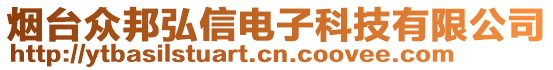 烟台众邦弘信电子科技有限公司
http://ytbasilstuart.cn.coovee.com